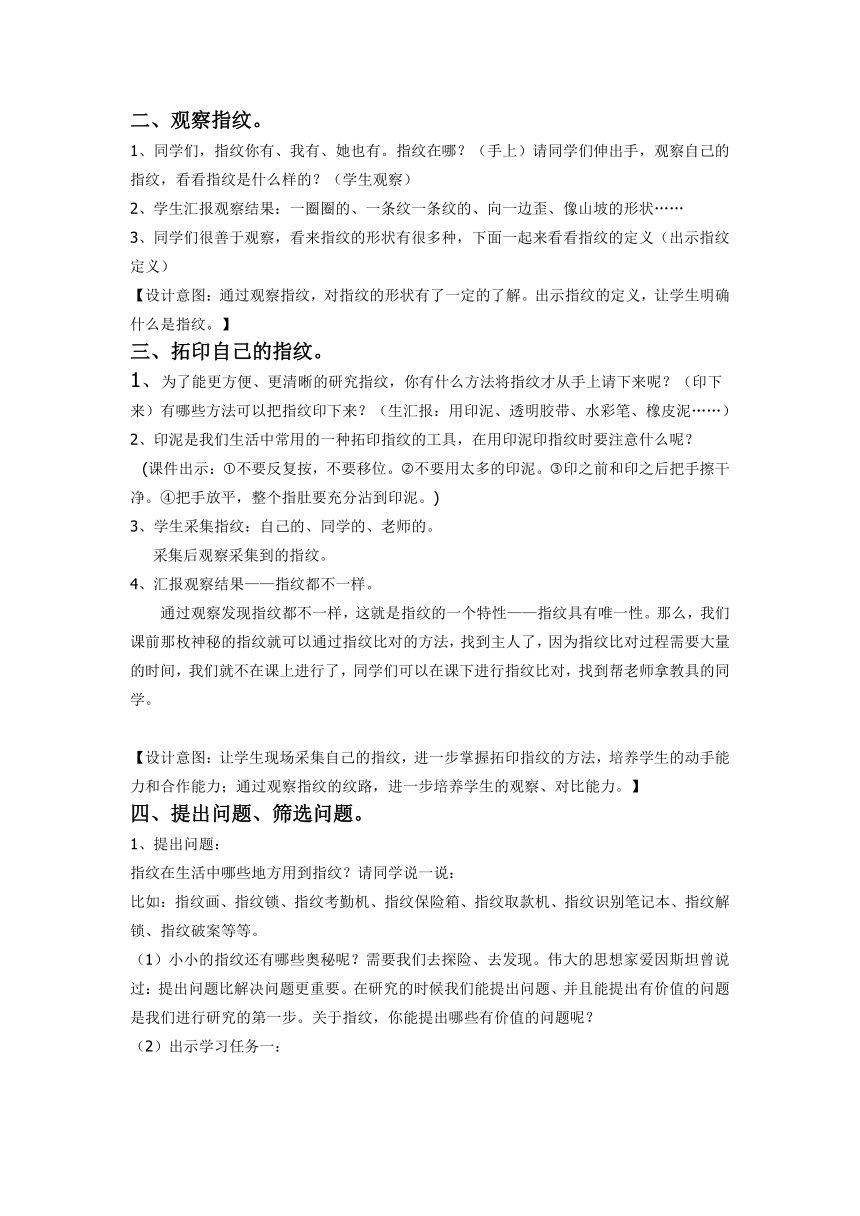 二、观察指纹。

1、同学们，指纹你有、我有、她也有。指纹在哪？（手上）请同学们伸出手，观察自己的指纹，看看指纹是什么样的？（学生观察）

2、学生汇报观察结果：一圈圈的、一条纹一条纹的、向一边歪、像山坡的形状……

3、同学们很善于观察，看来指纹的形状有很多种，下面一起来看看指纹的定义（出示指纹定义）

【设计意图：通过观察指纹，对指纹的形状有了一定的了解。出示指纹的定义，让学生明确什么是指纹。】

三、拓印自己的指纹。

1、为了能更方便、更清晰的研究指纹，你有什么方法将指纹才从手上请下来呢？（印下来）有哪些方法可以把指纹印下来？（生汇报：用印泥、透明胶带、水彩笔、橡皮泥……）

2、印泥是我们生活中常用的一种拓印指纹的工具，在用印泥印指纹时要注意什么呢？

（课件出示：①不要反复按，不要移位。②不要用太多的印泥。③印之前和印之后把手擦干净。④把手放平，整个指肚要充分沾到印泥。）

3、学生采集指纹：自己的、同学的、老师的。

采集后观察采集到的指纹。

4、汇报观察结果——指纹都不一样。

通过观察发现指纹都不一样，这就是指纹的一个特性——指纹具有唯一性。那么，我们课前那枚神秘的指纹就可以通过指纹比对的方法，找到主人了，因为指纹比对过程需要大量的时间，我们就不在课上进行了，同学们可以在课下进行指纹比对，找到帮老师拿教具的同学。

【设计意图：让学生现场采集自己的指纹，进一步掌握拓印指纹的方法，培养学生的动手能力和合作能力；通过观察指纹的纹路，进一步培养学生的观察、对比能力。】

四、提出问题、筛选问题。

1、提出问题：

指纹在生活中哪些地方用到指纹？请同学说一说：

比如：指纹画、指纹锁、指纹考勤机、指纹保险箱、指纹取款机、指纹识别笔记本、指纹解锁、指纹破案等等。

（1）小小的指纹还有哪些奥秘呢？需要我们去探险、去发现。伟大的思想家爱因斯坦曾说过：提出问题比解决问题更重要。在研究的时候我们能提出问题、并且能提出有价值的问题是我们进行研究的第一步。关于指纹，你能提出哪些有价值的问题呢？

（2）出示学习任务一：